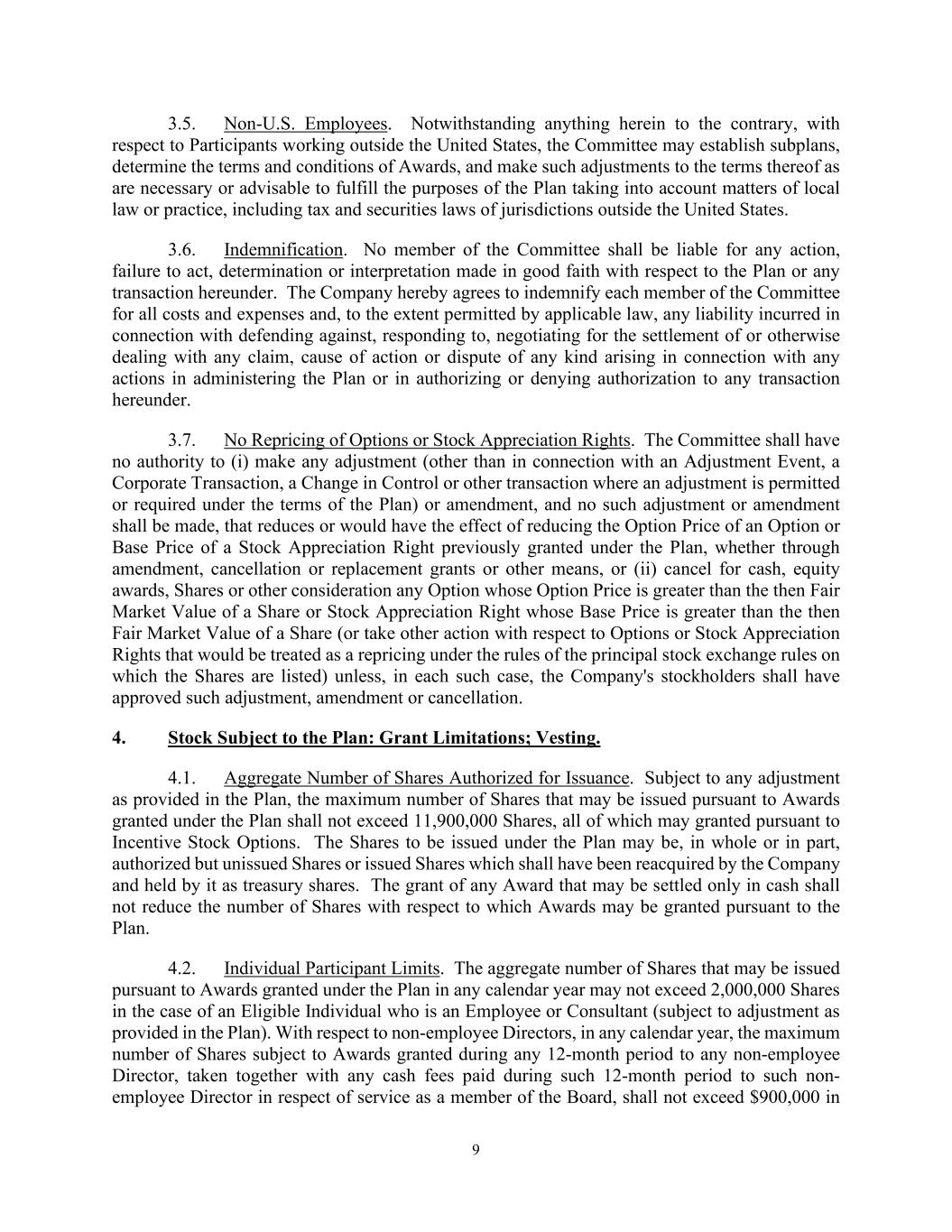 3.5. Non-U.S. Employees. Notwithstanding anything herein to the contrary, with respect to Participants working outside the United States, the Committee may establish subplans, determine the terms and conditions of Awards, and make such adjustments to the terms thereof as are necessary or advisable to fulfill the purposes of the Plan taking into account matters of local law or practice, including tax and securities laws of jurisdictions outside the United States.

3.6. Indemnification. No member of the Committee shall be liable for any action, failure to act, determination or interpretation made in good faith with respect to the Plan or any transaction hereunder. The Company hereby agrees to indemnify each member of the Committee for all costs and expenses and, to the extent permitted by applicable law, any liability incurred in connection with defending against, responding to, negotiating for the settlement of or otherwise dealing with any claim, cause of action or dispute of any kind arising in connection with any actions in administering the Plan or in authorizing or denying authorization to any transaction hereunder.

3.7. No Repricing of Options or Stock Appreciation Rights. The Committee shall have no authority to (i) make any adjustment (other than in connection with an Adjustment Event, a Corporate Transaction, a Change in Control or other transaction where an adjustment is permitted or required under the terms of the Plan) or amendment, and no such adjustment or amendment shall be made, that reduces or would have the effect of reducing the Option Price of an Option or Base Price of a Stock Appreciation Right previously granted under the Plan, whether through amendment, cancellation or replacement grants or other means, or (ii) cancel for cash, equity awards, Shares or other consideration any Option whose Option Price is greater than the then Fair Market Value of a Share or Stock Appreciation Right whose Base Price is greater than the then Fair Market Value of a Share (or take other action with respect to Options or Stock Appreciation Rights that would be treated as a repricing under the rules of the principal stock exchange rules on which the Shares are listed) unless, in each such case, the Company's stockholders shall have approved such adjustment, amendment or cancellation.

4. Stock Subject to the Plan: Grant Limitations; Vesting.

4.1. Aggregate Number of Shares Authorized for Issuance. Subject to any adjustment as provided in the Plan, the maximum number of Shares that may be issued pursuant to Awards granted under the Plan shall not exceed 11,900,000 Shares, all of which may granted pursuant to Incentive Stock Options. The Shares to be issued under the Plan may be, in whole or in part, authorized but unissued Shares or issued Shares which shall have been reacquired by the Company and held by it as treasury shares. The grant of any Award that may be settled only in cash shall not reduce the number of Shares with respect to which Awards may be granted pursuant to the Plan.

4.2. Individual Participant Limits. The aggregate number of Shares that may be issued pursuant to Awards granted under the Plan in any calendar year may not exceed 2,000,000 Shares in the case of an Eligible Individual who is an Employee or Consultant (subject to adjustment as provided in the Plan). With respect to non-employee Directors, in any calendar year, the maximum number of Shares subject to Awards granted during any 12-month period to any non-employee Director, taken together with any cash fees paid during such 12-month period to such non-employee Director in respect of service as a member of the Board, shall not exceed $900,000 in

9